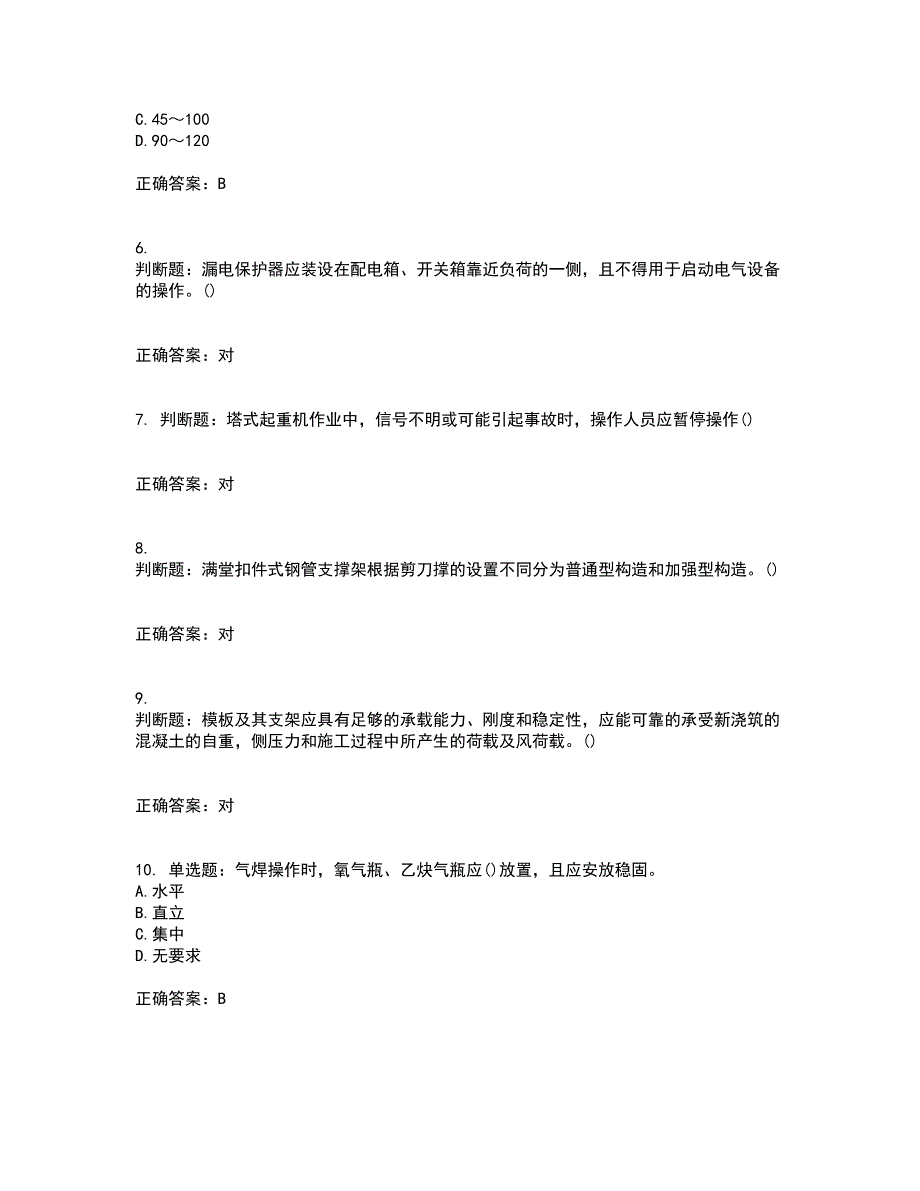 C. 45～100
D. 90～120

正确答案：B

6.
判断题：漏电保护器应装设在配电箱、开关箱靠近负荷的一侧，且不得用于启动电气设备的操作。()

正确答案：对

7. 判断题：塔式起重机作业中，信号不明或可能引起事故时，操作人员应暂停操作()

正确答案：对

8.
判断题：满堂扣件式钢管支撑架根据剪刀撑的设置不同分为普通型构造和加强型构造。()

正确答案：对

9.
判断题：模板及其支架应具有足够的承载能力、刚度和稳定性，应能可靠的承受新浇筑的混凝土的自重，侧压力和施工过程中所产生的荷载及风荷载。()

正确答案：对

10. 单选题：气焊操作时，氧气瓶、乙炔气瓶应()放置，且应安放稳固。
A. 水平
B. 直立
C. 集中
D. 无要求

正确答案：B